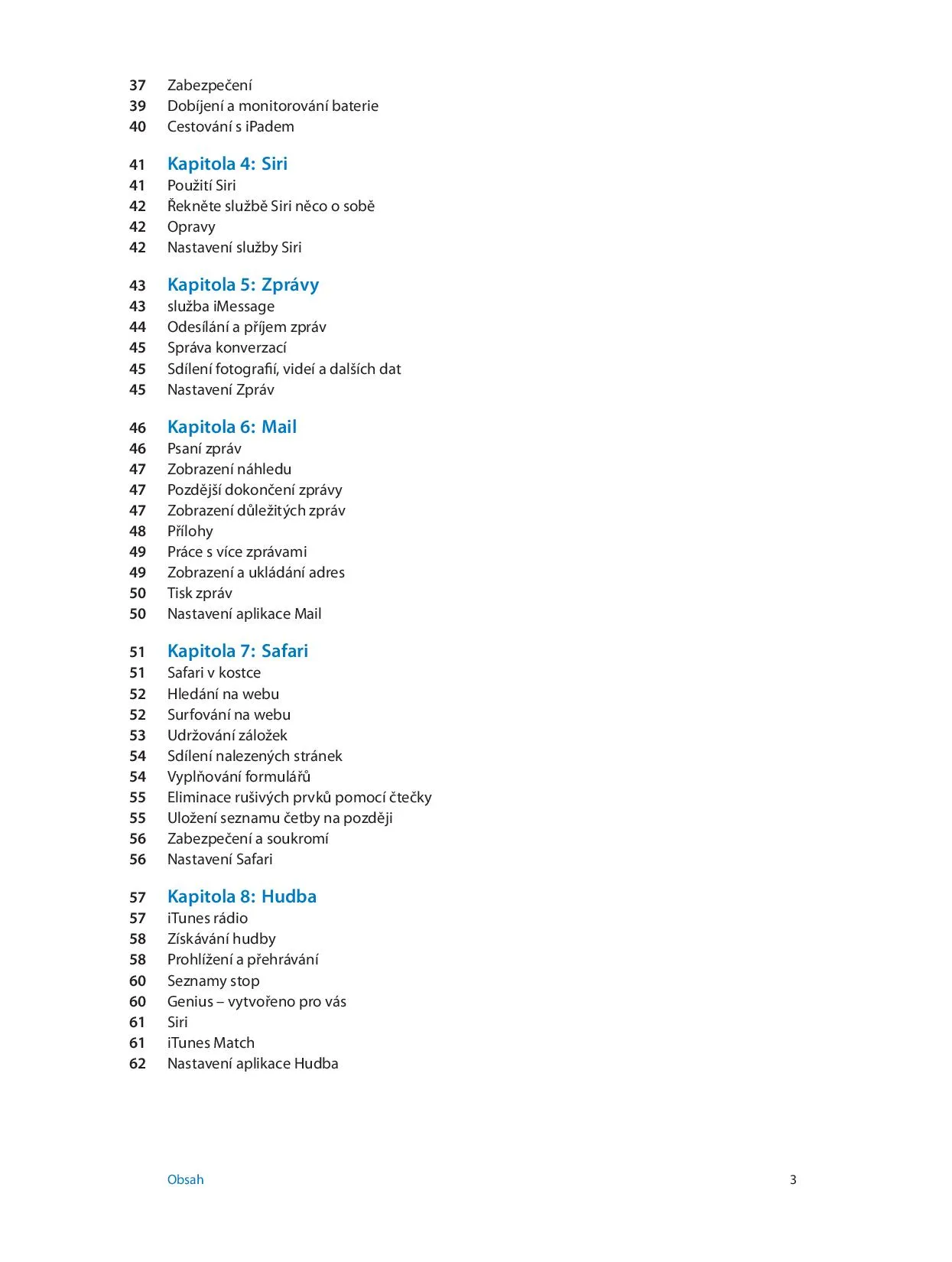 37 Zabezpečení
39 Dobíjení a monitorování baterie
40 Cestování s iPadem

41 Kapitola 4: Siri
41 Použití Siri
42 Řekněte službě Siri něco o sobě
42 Opravy
42 Nastavení služby Siri

43 Kapitola 5: Zprávy
43 služba iMessage
44 Odesílání a příjem zpráv
45 Správa konverzací
45 Sdílení fotografií, videí a dalších dat
45 Nastavení Zpráv

46 Kapitola 6: Mail
46 Psaní zpráv
47 Zobrazení náhledu
47 Pozdější dokončení zprávy
47 Zobrazení důležitých zpráv
48 Přílohy
49 Práce s více zprávami
49 Zobrazení a ukládání adres
50 Tisk zpráv
50 Nastavení aplikace Mail

51 Kapitola 7: Safari
51 Safari v kostce
52 Hledání na webu
52 Surfování na webu
53 Udržování záložek
54 Sdílení nalezených stránek
54 Vyplňování formulářů
55 Eliminace rušivých prvků pomocí čtečky
55 Uložení seznamu četby na později
56 Zabezpečení a soukromí
56 Nastavení Safari

57 Kapitola 8: Hudba
57 iTunes rádio
58 Získávání hudby
58 Prohlížení a přehrávání
60 Seznamy stop
60 Genius – vytvořeno pro vás
61 Siri
61 iTunes Match
62 Nastavení aplikace Hudba

Obsah 3